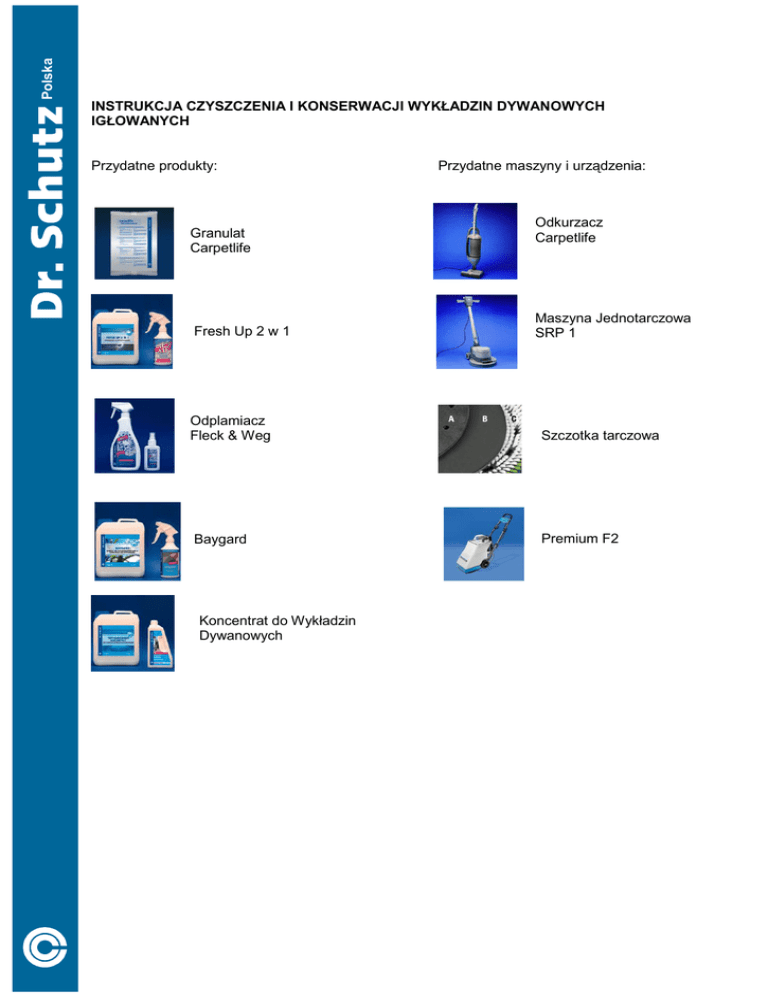 Dr. Schutz Polska

INSTRUKCJA CZYSZCZENIA I KONSERWACJI WYKŁADZIN DYWANOWYCH IGŁOWANYCH

Przydatne produkty:

Granulat Carpetlife

Fresh Up 2 w 1

Odplamiacz Fleck & Weg

Baygard

Koncentrat do Wykładzin Dywanowych

Przydatne maszyny i urządzenia:

Odkurzacz Carpetlife

Maszyna Jednotarczowa SRP 1

A B C

Szczotka tarczowa

Premium F2